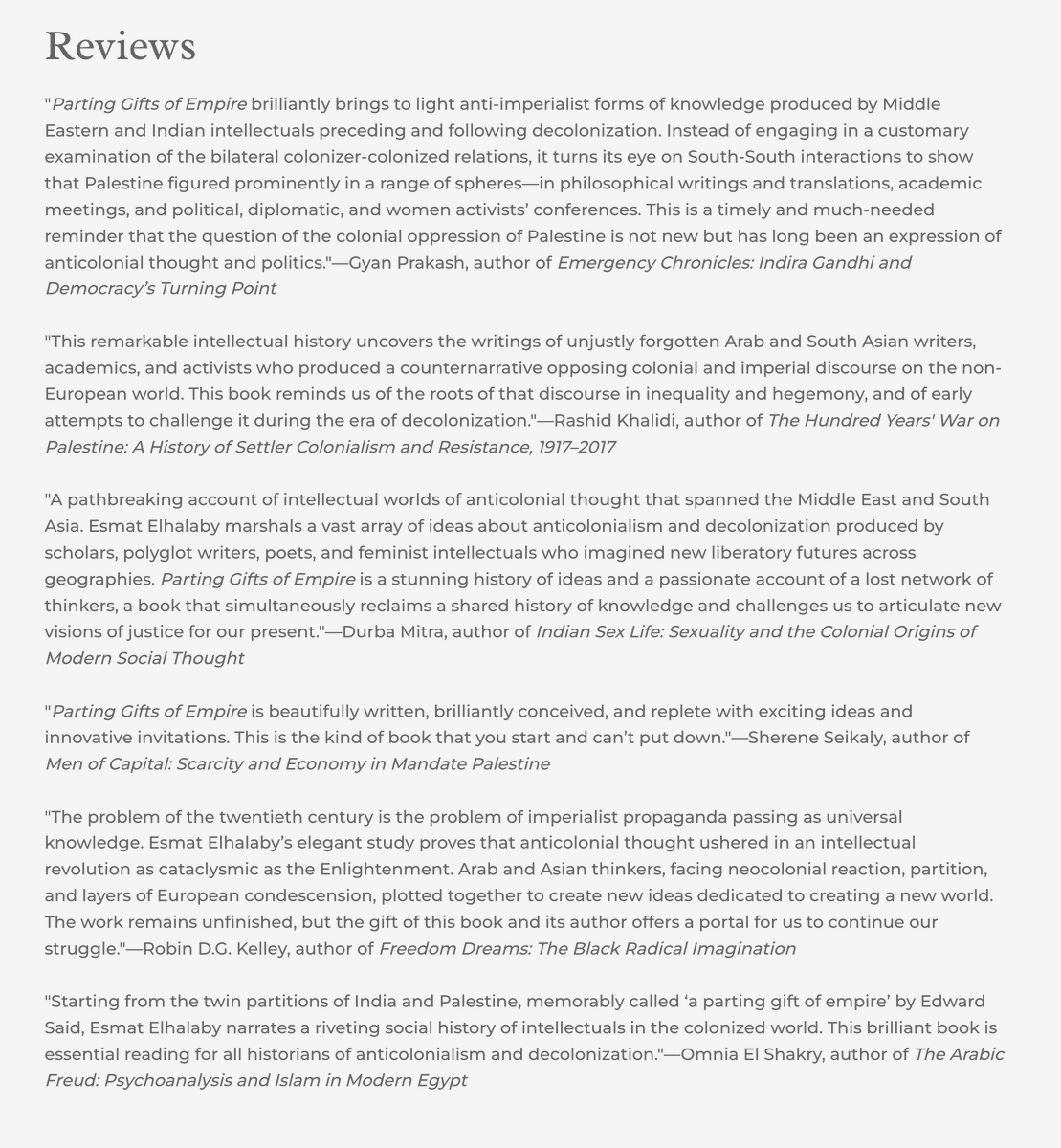 Reviews

"Parting Gifts of Empire brilliantly brings to light anti-imperialist forms of knowledge produced by Middle Eastern and Indian intellectuals preceding and following decolonization. Instead of engaging in a customary examination of the bilateral colonizer-colonized relations, it turns its eye on South-South interactions to show that Palestine figured prominently in a range of spheres—in philosophical writings and translations, academic meetings, and political, diplomatic, and women activists' conferences. This is a timely and much-needed reminder that the question of the colonial oppression of Palestine is not new but has long been an expression of anticolonial thought and politics."—Gyan Prakash, author of Emergency Chronicles: Indira Gandhi and Democracy's Turning Point

"This remarkable intellectual history uncovers the writings of unjustly forgotten Arab and South Asian writers, academics, and activists who produced a counternarrative opposing colonial and imperial discourse on the non-European world. This book reminds us of the roots of that discourse in inequality and hegemony, and of early attempts to challenge it during the era of decolonization."—Rashid Khalidi, author of The Hundred Years' War on Palestine: A History of Settler Colonialism and Resistance, 1917–2017

"A pathbreaking account of intellectual worlds of anticolonial thought that spanned the Middle East and South Asia. Esmat Elhalaby marshals a vast array of ideas about anticolonialism and decolonization produced by scholars, polyglot writers, poets, and feminist intellectuals who imagined new liberatory futures across geographies. Parting Gifts of Empire is a stunning history of ideas and a passionate account of a lost network of thinkers, a book that simultaneously reclaims a shared history of knowledge and challenges us to articulate new visions of justice for our present."—Durba Mitra, author of Indian Sex Life: Sexuality and the Colonial Origins of Modern Social Thought

"Parting Gifts of Empire is beautifully written, brilliantly conceived, and replete with exciting ideas and innovative invitations. This is the kind of book that you start and can't put down."—Sherene Seikaly, author of Men of Capital: Scarcity and Economy in Mandate Palestine

"The problem of the twentieth century is the problem of imperialist propaganda passing as universal knowledge. Esmat Elhalaby's elegant study proves that anticolonial thought ushered in an intellectual revolution as cataclysmic as the Enlightenment. Arab and Asian thinkers, facing neocolonial reaction, partition, and layers of European condescension, plotted together to create new ideas dedicated to creating a new world. The work remains unfinished, but the gift of this book and its author offers a portal for us to continue our struggle."—Robin D.G. Kelley, author of Freedom Dreams: The Black Radical Imagination

"Starting from the twin partitions of India and Palestine, memorably called 'a parting gift of empire' by Edward Said, Esmat Elhalaby narrates a riveting social history of intellectuals in the colonized world. This brilliant book is essential reading for all historians of anticolonialism and decolonization."—Omnia El Shakry, author of The Arabic Freud: Psychoanalysis and Islam in Modern Egypt